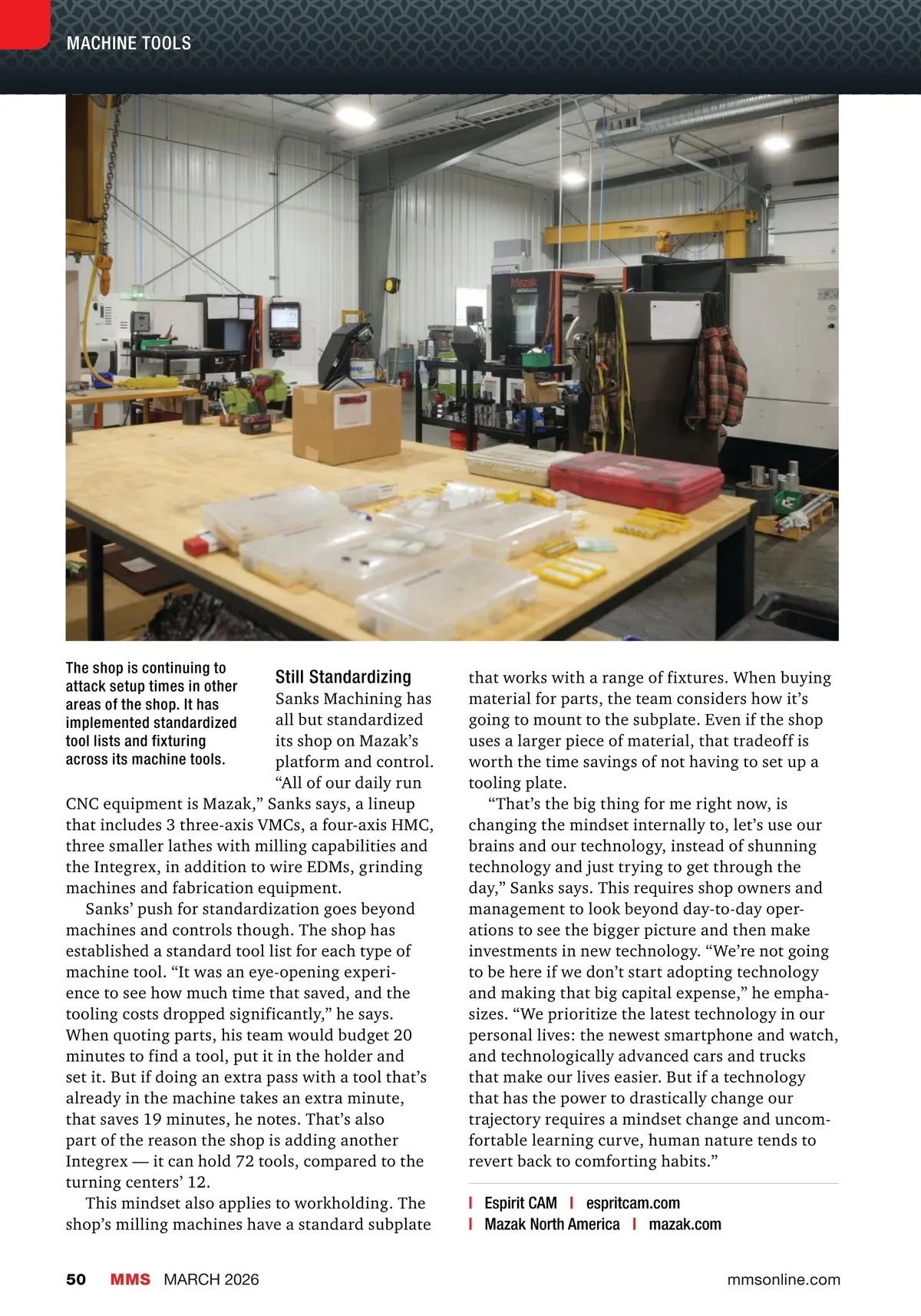 MACHINE TOOLS

Mazak

The shop is continuing to attack setup times in other areas of the shop. It has implemented standardized tool lists and fixturing across its machine tools.

Still Standardizing

Sanks Machining has all but standardized its shop on Mazak's platform and control. "All of our daily run CNC equipment is Mazak," Sanks says, a lineup that includes 3 three-axis VMCs, a four-axis HMC, three smaller lathes with milling capabilities and the Integrex, in addition to wire EDMs, grinding machines and fabrication equipment.

Sanks' push for standardization goes beyond machines and controls though. The shop has established a standard tool list for each type of machine tool. "It was an eye-opening experience to see how much time that saved, and the tooling costs dropped significantly," he says. When quoting parts, his team would budget 20 minutes to find a tool, put it in the holder and set it. But if doing an extra pass with a tool that's already in the machine takes an extra minute, that saves 19 minutes, he notes. That's also part of the reason the shop is adding another Integrex — it can hold 72 tools, compared to the turning centers' 12.

This mindset also applies to workholding. The shop's milling machines have a standard subplate that works with a range of fixtures. When buying material for parts, the team considers how it's going to mount to the subplate. Even if the shop uses a larger piece of material, that tradeoff is worth the time savings of not having to set up a tooling plate.

"That's the big thing for me right now, is changing the mindset internally to, let's use our brains and our technology, instead of shunning technology and just trying to get through the day," Sanks says. This requires shop owners and management to look beyond day-to-day operations to see the bigger picture and then make investments in new technology. "We're not going to be here if we don't start adopting technology and making that big capital expense," he emphasizes. "We prioritize the latest technology in our personal lives: the newest smartphone and watch, and technologically advanced cars and trucks that make our lives easier. But if a technology that has the power to drastically change our trajectory requires a mindset change and uncomfortable learning curve, human nature tends to revert back to comforting habits."

| Espirit CAM | espritcam.com
| Mazak North America | mazak.com

50 MMS MARCH 2026 mmsonline.com